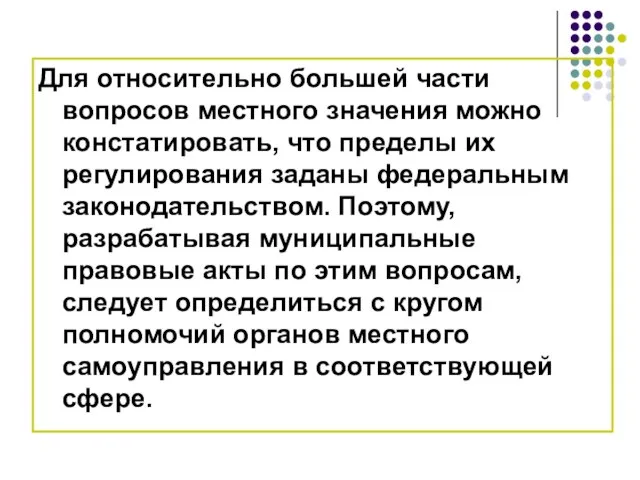 Для относительно большей части вопросов местного значения можно констатировать, что пределы их регулирования заданы федеральным законодательством. Поэтому, разрабатывая муниципальные правовые акты по этим вопросам, следует определиться с кругом полномочий органов местного самоуправления в соответствующей сфере.